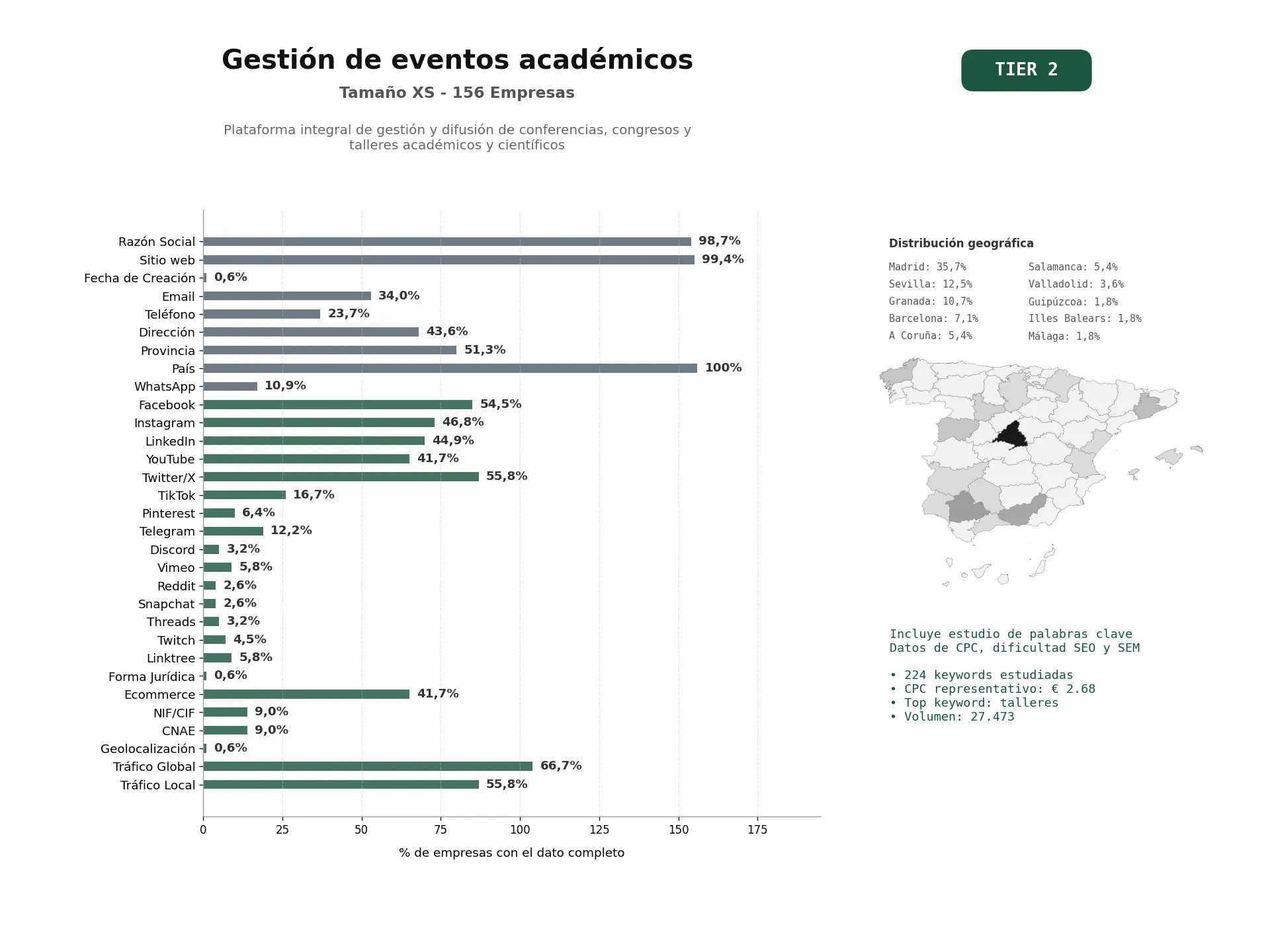 Gestión de eventos académicos
Tamaño XS - 156 Empresas

Plataforma integral de gestión y difusión de conferencias, congresos y talleres académicos y científicos

TIER 2

Razón Social 98,7%
Sitio web 99,4%
Fecha de Creación 0,6%
Email 34,0%
Teléfono 23,7%
Dirección 43,6%
Provincia 51,3%
País 100%
WhatsApp 10,9%
Facebook 54,5%
Instagram 46,8%
LinkedIn 44,9%
YouTube 41,7%
Twitter/X 55,8%
TikTok 16,7%
Pinterest 6,4%
Telegram 12,2%
Discord 3,2%
Vimeo 5,8%
Reddit 2,6%
Snapchat 2,6%
Threads 3,2%
Twitch 4,5%
Linktree 5,8%
Forma Jurídica 0,6%
Ecommerce 41,7%
NIF/CIF 9,0%
CNAE 9,0%
Geolocalización 0,6%
Tráfico Global 66,7%
Tráfico Local 55,8%

0 25 50 75 100 125 150 175
% de empresas con el dato completo

Distribución geográfica
Madrid: 35,7%
Sevilla: 12,5%
Granada: 10,7%
Barcelona: 7,1%
A Coruña: 5,4%
Salamanca: 5,4%
Valladolid: 3,6%
Guipúzcoa: 1,8%
Illes Balears: 1,8%
Málaga: 1,8%

Incluye estudio de palabras clave
Datos de CPC, dificultad SEO y SEM

• 224 keywords estudiadas
• CPC representativo: € 2.68
• Top keyword: talleres
• Volumen: 27.473